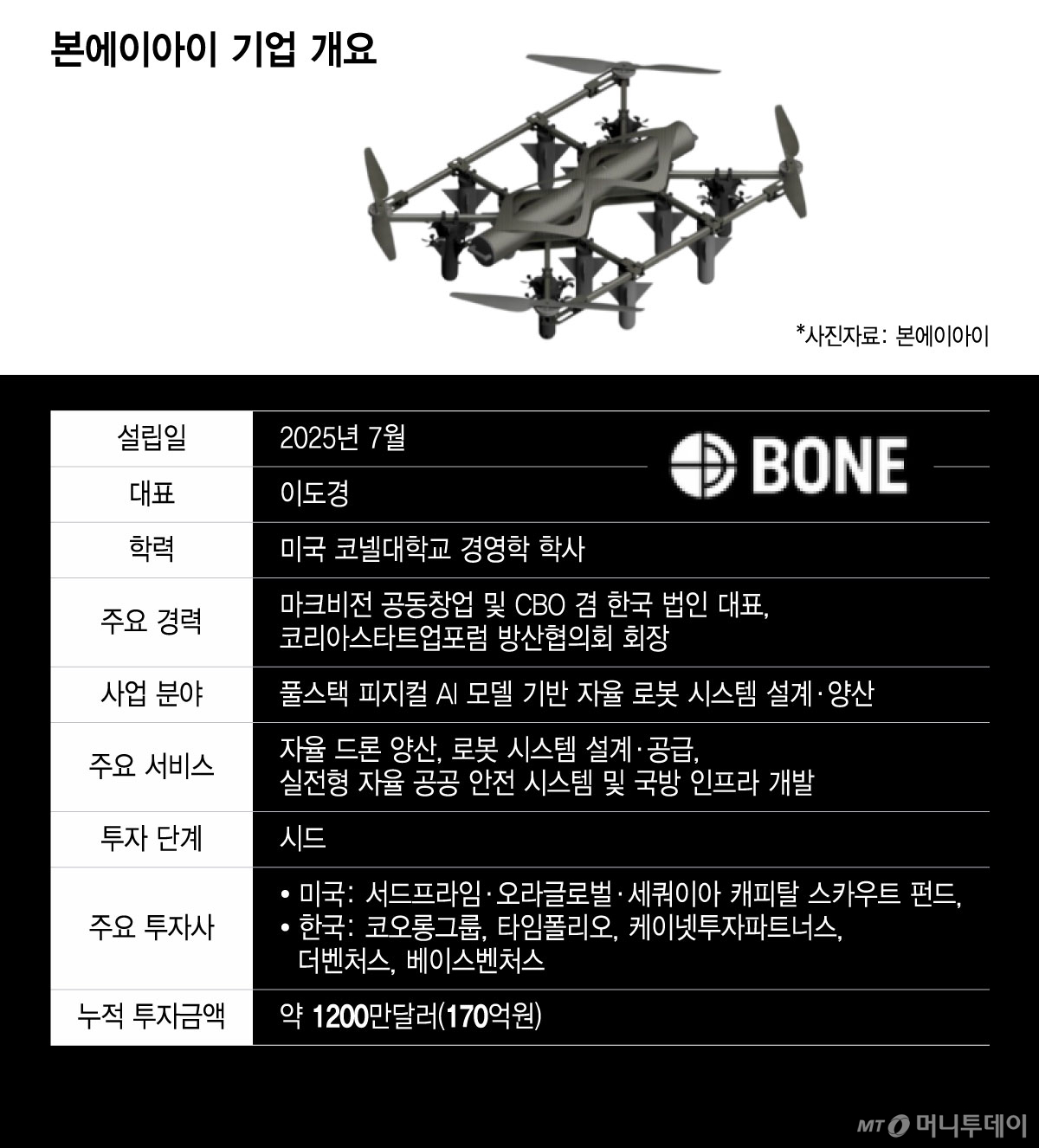 본에이아이 기업 개요

*사진자료: 본에이아이

BONE

| 설립일 | 2025년 7월 |
|---|---|
| 대표 | 이도경 |
| 학력 | 미국 코넬대학교 경영학 학사 |
| 주요 경력 | 마크비전 공동창업 및 CBO 겸 한국 법인 대표, 코리아스타트업포럼 방산협의회 회장 |
| 사업 분야 | 풀스택 피지컬 AI 모델 기반 자율 로봇 시스템 설계·양산 |
| 주요 서비스 | 자율 드론 양산, 로봇 시스템 설계·공급, 실전형 자율 공공 안전 시스템 및 국방 인프라 개발 |
| 투자 단계 | 시드 |
| 주요 투자사 | • 미국: 서드프라임·오라글로벌·세쿼이아 캐피탈 스카우트 펀드, • 한국: 코오롱그룹, 타임폴리오, 케이넷투자파트너스, 더벤처스, 베이스벤처스 |
| 누적 투자금액 | 약 1200만달러(170억원) |

MT 머니투데이